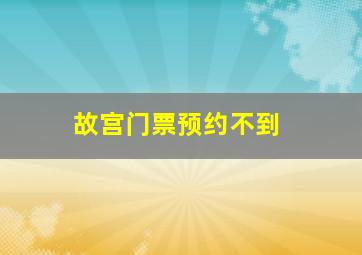 故宫门票预约不到